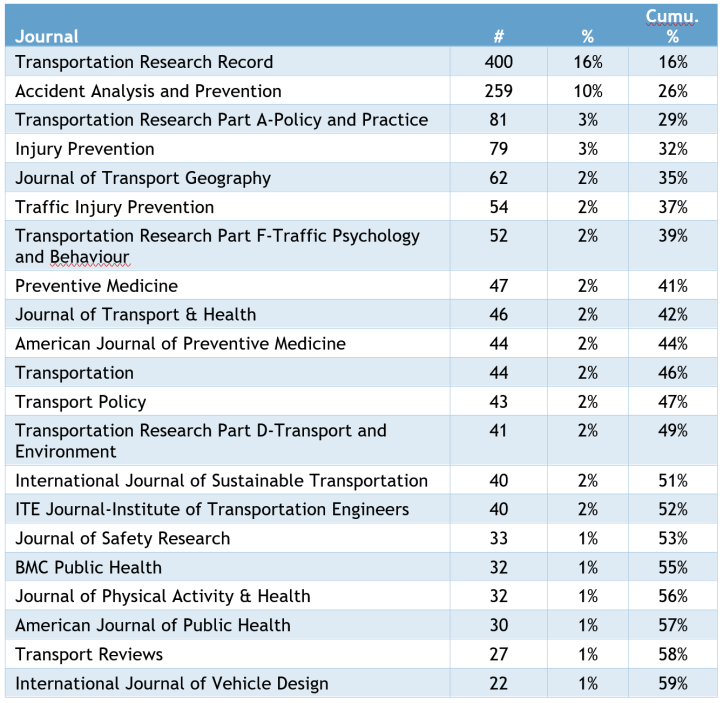 | Journal | # | % | Cumu. % |
|---|---|---|---|
| Transportation Research Record | 400 | 16% | 16% |
| Accident Analysis and Prevention | 259 | 10% | 26% |
| Transportation Research Part A-Policy and Practice | 81 | 3% | 29% |
| Injury Prevention | 79 | 3% | 32% |
| Journal of Transport Geography | 62 | 2% | 35% |
| Traffic Injury Prevention | 54 | 2% | 37% |
| Transportation Research Part F-Traffic Psychology and Behaviour | 52 | 2% | 39% |
| Preventive Medicine | 47 | 2% | 41% |
| Journal of Transport & Health | 46 | 2% | 42% |
| American Journal of Preventive Medicine | 44 | 2% | 44% |
| Transportation | 44 | 2% | 46% |
| Transport Policy | 43 | 2% | 47% |
| Transportation Research Part D-Transport and Environment | 41 | 2% | 49% |
| International Journal of Sustainable Transportation | 40 | 2% | 51% |
| ITE Journal-Institute of Transportation Engineers | 40 | 2% | 52% |
| Journal of Safety Research | 33 | 1% | 53% |
| BMC Public Health | 32 | 1% | 55% |
| Journal of Physical Activity & Health | 32 | 1% | 56% |
| American Journal of Public Health | 30 | 1% | 57% |
| Transport Reviews | 27 | 1% | 58% |
| International Journal of Vehicle Design | 22 | 1% | 59% |